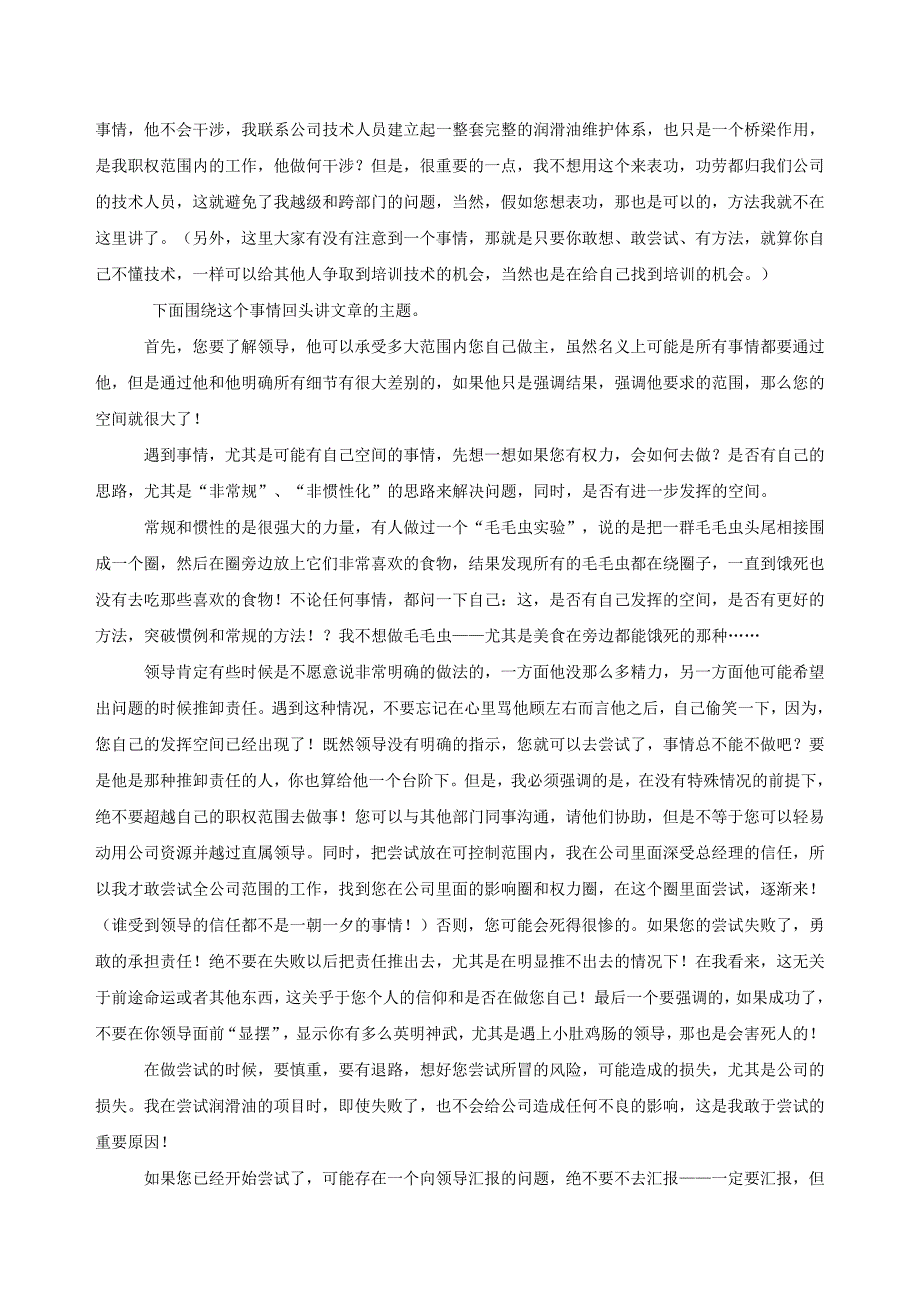 事情，他不会干涉，我联系公司技术人员建立起一整套完整的润滑油维护体系，也只是一个桥梁作用，是我职权范围内的工作，他做何干涉？但是，很重要的一点，我不想用这个来表功，功劳都归我们公司的技术人员，这就避免了我越级和跨部门的问题，当然，假如您想表功，那也是可以的，方法我就不在这里讲了。（另外，这里大家有没有注意到一个事情，那就是只要你敢想、敢尝试、有方法，就算你自己不懂技术，一样可以给其他人争取到培训技术的机会，当然也是在给自己找到培训的机会。）

下面围绕这个事情回头讲文章的主题。

首先，您要了解领导，他可以承受多大范围内您自己做主，虽然名义上可能是所有事情都要通过他，但是通过他和他明确所有细节有很大差别的，如果他只是强调结果，强调他要求的范围，那么您的空间就很大了！

遇到事情，尤其是可能有自己空间的事情，先想一想如果您有权力，会如何去做？是否有自己的思路，尤其是“非常规”、“非惯性化”的思路来解决问题，同时，是否有进一步发挥的空间。

常规和惯性的是很强大的力量，有人做过一个“毛毛虫实验”，说的是把一群毛毛虫头尾相接围成一个圈，然后在圈旁边放上它们非常喜欢的食物，结果发现所有的毛毛虫都在绕圈子，一直到饿死也没有去吃那些喜欢的食物！不论任何事情，都问一下自己：这，是否有自己发挥的空间，是否有更好的方法，突破惯例和常规的方法！？我不想做毛毛虫——尤其是美食在旁边都能饿死的那种……

领导肯定有些时候是不愿意说非常明确的做法的，一方面他没那么多精力，另一方面他可能希望出问题的时候推卸责任。遇到这种情况，不要忘记在心里骂他顾左右而言他之后，自己偷笑一下，因为，您自己的发挥空间已经出现了！既然领导没有明确的指示，您就可以去尝试了，事情总不能不做吧？要是他是那种推卸责任的人，你也算给他一个台阶下。但是，我必须强调的是，在没有特殊情况的前提下，绝不要超越自己的职权范围去做事！您可以与其他部门同事沟通，请他们协助，但是不等于您可以轻易动用公司资源并越过直属领导。同时，把尝试放在可控制范围内，我在公司里面深受总经理的信任，所以我才敢尝试全公司范围的工作，找到您在公司里面的影响圈和权力圈，在这个圈里面尝试，逐渐来！（谁受到领导的信任都不是一朝一夕的事情！）否则，您可能会死得很惨的。如果您的尝试失败了，勇敢的承担责任！绝不要在失败以后把责任推出去，尤其是在明显推不出去的情况下！在我看来，这无关于前途命运或者其他东西，这关乎于您个人的信仰和是否在做您自己！最后一个要强调的，如果成功了，不要在你领导面前“显摆”，显示你有多么英明神武，尤其是遇上小肚鸡肠的领导，那也是会害死人的！

在做尝试的时候，要慎重，要有退路，想好您尝试所冒的风险，可能造成的损失，尤其是公司的损失。我在尝试润滑油的项目时，即使失败了，也不会给公司造成任何不良的影响，这是我敢于尝试的重要原因！

如果您已经开始尝试了，可能存在一个向领导汇报的问题，绝不要不去汇报——一定要汇报，但